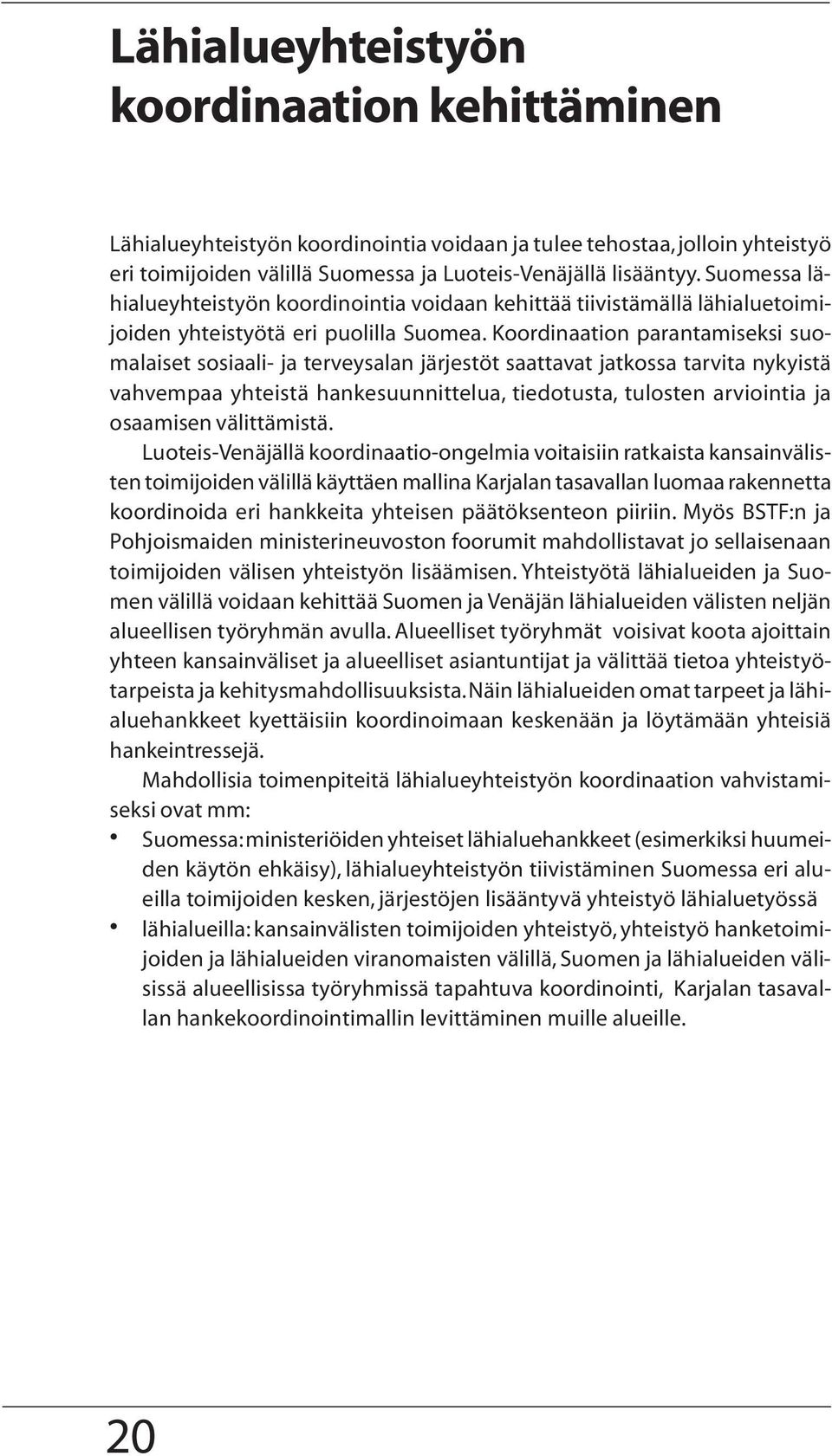 Lähialueyhteistyön koordinaation kehittäminen

Lähialueyhteistyön koordinointia voidaan ja tulee tehostaa, jolloin yhteistyö eri toimijoiden välillä Suomessa ja Luoteis-Venäjällä lisääntyy. Suomessa lähialueyhteistyön koordinointia voidaan kehittää tiivistämällä lähialuetoimijoiden yhteistyötä eri puolilla Suomea. Koordinaation parantamiseksi suomalaiset sosiaali- ja terveysalan järjestöt saattavat jatkossa tarvita nykyistä vahvempaa yhteistä hankesuunnittelua, tiedotusta, tulosten arviointia ja osaamisen välittämistä.

Luoteis-Venäjällä koordinaatio-ongelmia voitaisiin ratkaista kansainvälisten toimijoiden välillä käyttäen mallina Karjalan tasavallan luomaa rakennetta koordinoida eri hankkeita yhteisen päätöksenteon piiriin. Myös BSTF:n ja Pohjoismaiden ministerineuvoston foorumit mahdollistavat jo sellaisenaan toimijoiden välisen yhteistyön lisäämisen. Yhteistyötä lähialueiden ja Suomen välillä voidaan kehittää Suomen ja Venäjän lähialueiden välisten neljän alueellisen työryhmän avulla. Alueelliset työryhmät voisivat koota ajoittain yhteen kansainväliset ja alueelliset asiantuntijat ja välittää tietoa yhteistyötarpeista ja kehitysmahdollisuuksista. Näin lähialueiden omat tarpeet ja lähialuehankkeet kyettäisiin koordinoimaan keskenään ja löytämään yhteisiä hankeintressejä.

Mahdollisia toimenpiteitä lähialueyhteistyön koordinaation vahvistamiseksi ovat mm:

• Suomessa: ministeriöiden yhteiset lähialuehankkeet (esimerkiksi huumeiden käytön ehkäisy), lähialueyhteistyön tiivistäminen Suomessa eri alueilla toimijoiden kesken, järjestöjen lisääntyvä yhteistyö lähialuetyössä
• lähialueilla: kansainvälisten toimijoiden yhteistyö, yhteistyö hanketoimijoiden ja lähialueiden viranomaisten välillä, Suomen ja lähialueiden välisissä alueellisissa työryhmissä tapahtuva koordinointi, Karjalan tasavallan hankekoordinointimallin levittäminen muille alueille.

20